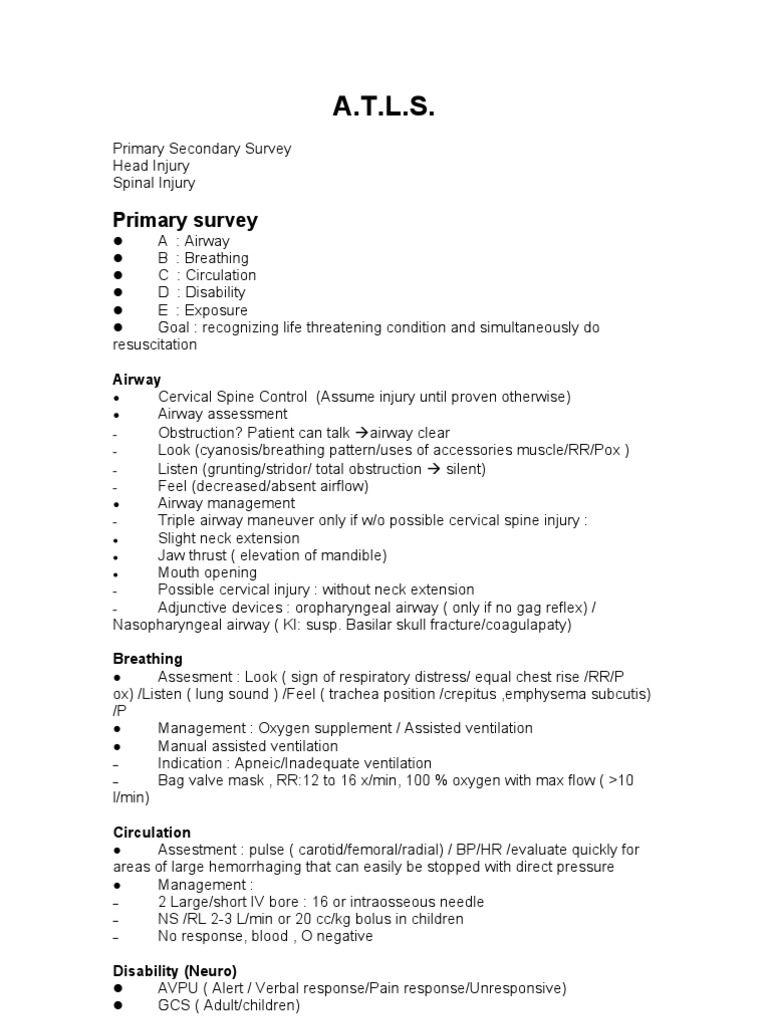 A.T.L.S.

Primary Secondary Survey
Head Injury
Spinal Injury

Primary survey
● A : Airway
● B : Breathing
● C : Circulation
● D : Disability
● E : Exposure
● Goal : recognizing life threatening condition and simultaneously do resuscitation

Airway
● Cervical Spine Control (Assume injury until proven otherwise)
● Airway assessment
- Obstruction? Patient can talk →airway clear
- Look (cyanosis/breathing pattern/uses of accessories muscle/RR/Pox )
- Listen (grunting/stridor/ total obstruction → silent)
- Feel (decreased/absent airflow)
● Airway management
- Triple airway maneuver only if w/o possible cervical spine injury :
● Slight neck extension
● Jaw thrust ( elevation of mandible)
● Mouth opening
- Possible cervical injury : without neck extension
- Adjunctive devices : oropharyngeal airway ( only if no gag reflex) / Nasopharyngeal airway ( KI: susp. Basilar skull fracture/coagulapaty)

Breathing
● Assesment : Look ( sign of respiratory distress/ equal chest rise /RR/P ox) /Listen ( lung sound ) /Feel ( trachea position /crepitus ,emphysema subcutis) /P
● Management : Oxygen supplement / Assisted ventilation
● Manual assisted ventilation
– Indication : Apneic/Inadequate ventilation
– Bag valve mask , RR:12 to 16 x/min, 100 % oxygen with max flow ( >10 l/min)

Circulation
● Assestment : pulse ( carotid/femoral/radial) / BP/HR /evaluate quickly for areas of large hemorrhaging that can easily be stopped with direct pressure
● Management :
– 2 Large/short IV bore : 16 or intraosseous needle
– NS /RL 2-3 L/min or 20 cc/kg bolus in children
– No response, blood , O negative

Disability (Neuro)
● AVPU ( Alert / Verbal response/Pain response/Unresponsive)
● GCS ( Adult/children)